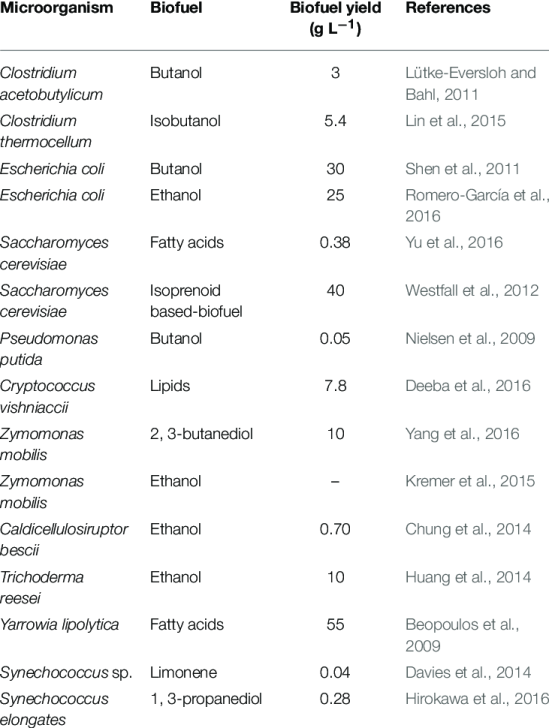 | Microorganism | Biofuel | Biofuel yield (g $L^{-1}$) | References |
|---|---|---|---|
| Clostridium acetobutylicum | Butanol | 3 | Lütke-Eversloh and Bahl, 2011 |
| Clostridium thermocellum | Isobutanol | 5.4 | Lin et al., 2015 |
| Escherichia coli | Butanol | 30 | Shen et al., 2011 |
| Escherichia coli | Ethanol | 25 | Romero-García et al., 2016 |
| Saccharomyces cerevisiae | Fatty acids | 0.38 | Yu et al., 2016 |
| Saccharomyces cerevisiae | Isoprenoid based-biofuel | 40 | Westfall et al., 2012 |
| Pseudomonas putida | Butanol | 0.05 | Nielsen et al., 2009 |
| Cryptococcus vishniaccii | Lipids | 7.8 | Deeba et al., 2016 |
| Zymomonas mobilis | 2, 3-butanediol | 10 | Yang et al., 2016 |
| Zymomonas mobilis | Ethanol | – | Kremer et al., 2015 |
| Caldicellulosiruptor bescii | Ethanol | 0.70 | Chung et al., 2014 |
| Trichoderma reesei | Ethanol | 10 | Huang et al., 2014 |
| Yarrowia lipolytica | Fatty acids | 55 | Beopoulos et al., 2009 |
| Synechococcus sp. | Limonene | 0.04 | Davies et al., 2014 |
| Synechococcus elongates | 1, 3-propanediol | 0.28 | Hirokawa et al., 2016 |